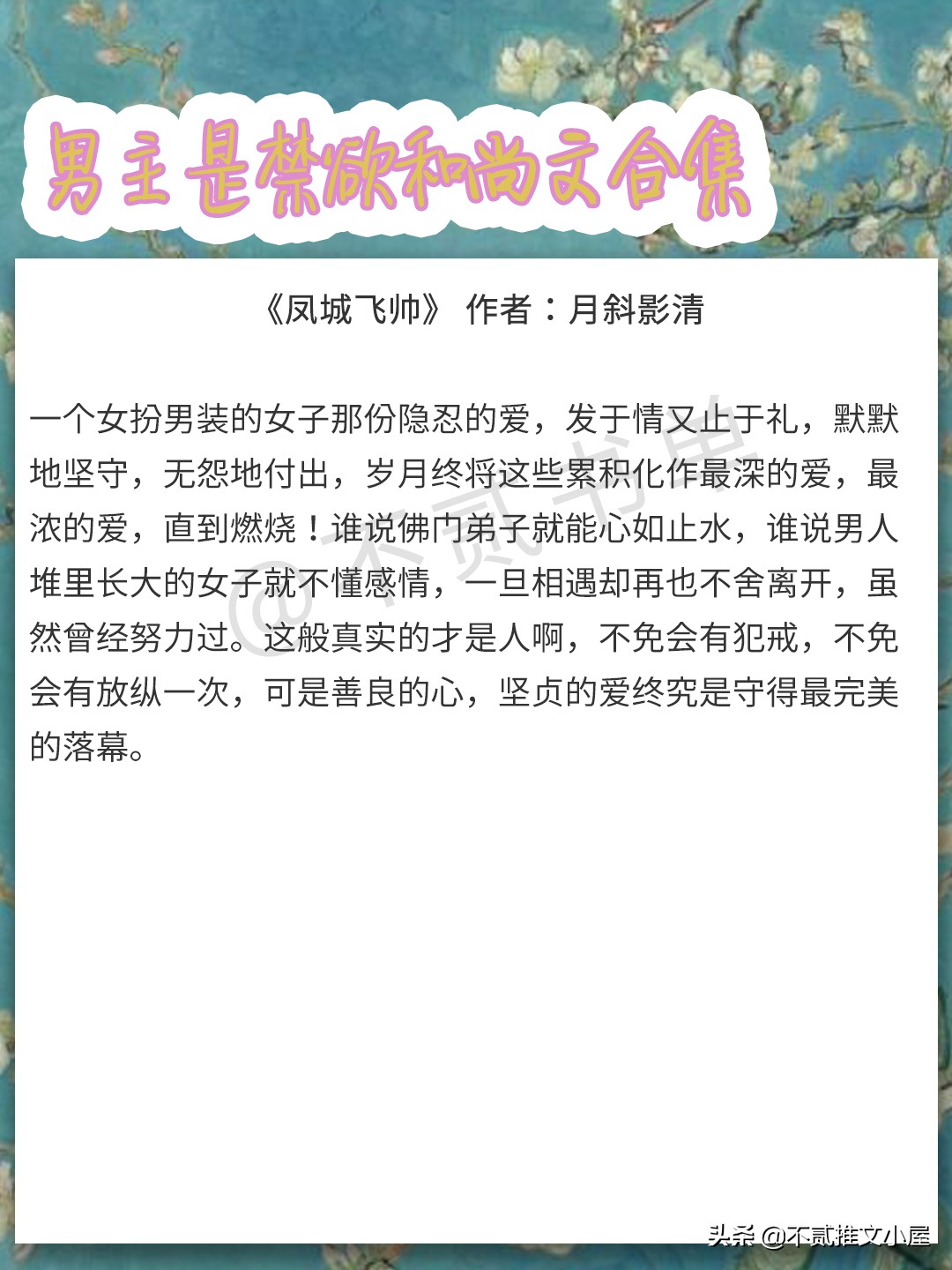 男主是禁欲和尚文合集

《凤城飞帅》 作者：月斜影清

一个女扮男装的女子那份隐忍的爱，发于情又止于礼，默默地坚守，无怨地付出，岁月终将这些累积化作最深的爱，最浓的爱，直到燃烧！谁说佛门弟子就能心如止水，谁说男人堆里长大的女子就不懂感情，一旦相遇却再也不舍离开，虽然曾经努力过。这般真实的才是人啊，不免会有犯戒，不免会有放纵一次，可是善良的心，坚贞的爱终究是守得最完美的落幕。

@不贰书单

头条 @不贰推文小屋